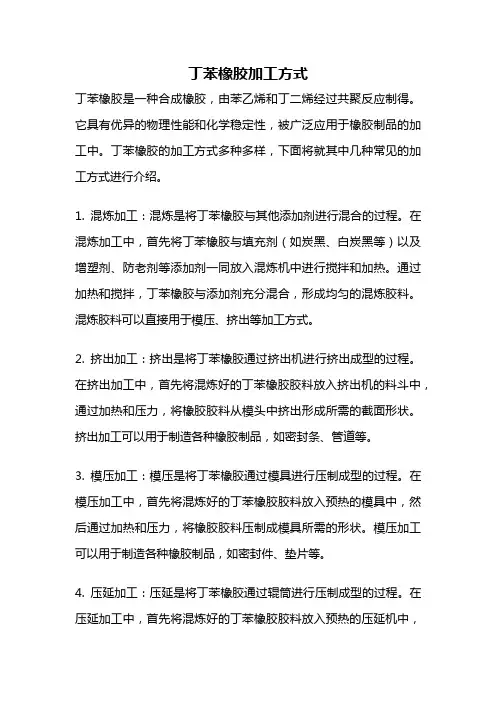 丁苯橡胶加工方式

丁苯橡胶是一种合成橡胶，由苯乙烯和丁二烯经过共聚反应制得。它具有优异的物理性能和化学稳定性，被广泛应用于橡胶制品的加工中。丁苯橡胶的加工方式多种多样，下面将就其中几种常见的加工方式进行介绍。

1. 混炼加工：混炼是将丁苯橡胶与其他添加剂进行混合的过程。在混炼加工中，首先将丁苯橡胶与填充剂（如炭黑、白炭黑等）以及增塑剂、防老剂等添加剂一同放入混炼机中进行搅拌和加热。通过加热和搅拌，丁苯橡胶与添加剂充分混合，形成均匀的混炼胶料。混炼胶料可以直接用于模压、挤出等加工方式。

2. 挤出加工：挤出是将丁苯橡胶通过挤出机进行挤出成型的过程。在挤出加工中，首先将混炼好的丁苯橡胶胶料放入挤出机的料斗中，通过加热和压力，将橡胶胶料从模头中挤出形成所需的截面形状。挤出加工可以用于制造各种橡胶制品，如密封条、管道等。

3. 模压加工：模压是将丁苯橡胶通过模具进行压制成型的过程。在模压加工中，首先将混炼好的丁苯橡胶胶料放入预热的模具中，然后通过加热和压力，将橡胶胶料压制成模具所需的形状。模压加工可以用于制造各种橡胶制品，如密封件、垫片等。

4. 压延加工：压延是将丁苯橡胶通过辊筒进行压制成型的过程。在压延加工中，首先将混炼好的丁苯橡胶胶料放入预热的压延机中，